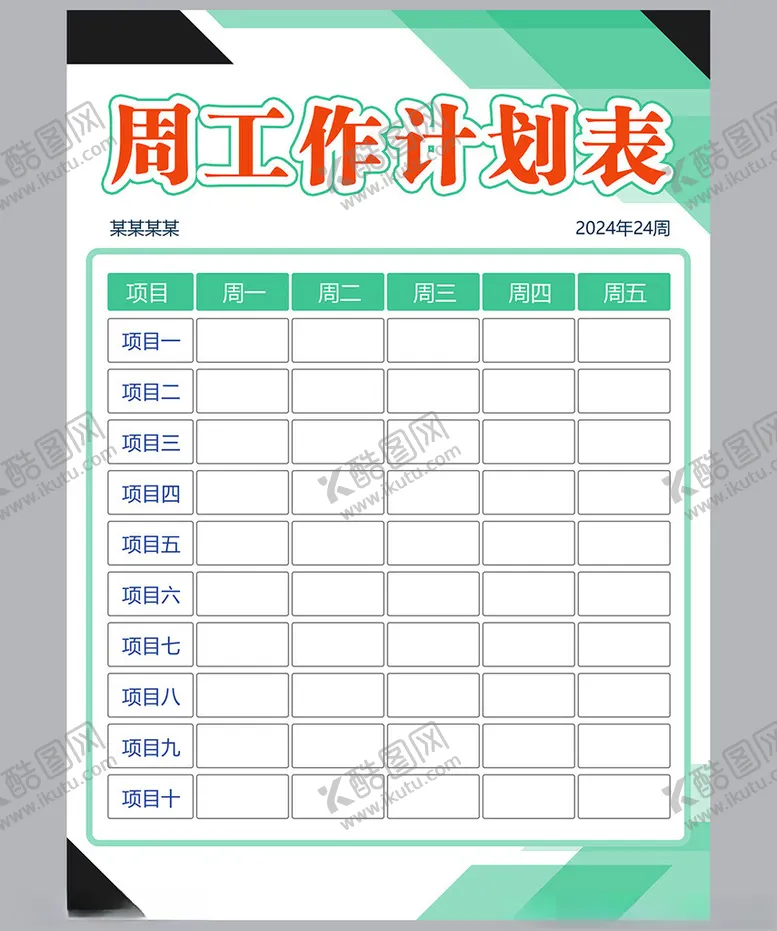 周工作计划表

某某某某

2024年24周

| 项目 | 周一 | 周二 | 周三 | 周四 | 周五 |
|---|---|---|---|---|---|
| 项目一 | | | | | |
| 项目二 | | | | | |
| 项目三 | | | | | |
| 项目四 | | | | | |
| 项目五 | | | | | |
| 项目六 | | | | | |
| 项目七 | | | | | |
| 项目八 | | | | | |
| 项目九 | | | | | |
| 项目十 | | | | | |

酷图网 www.ikutu.com